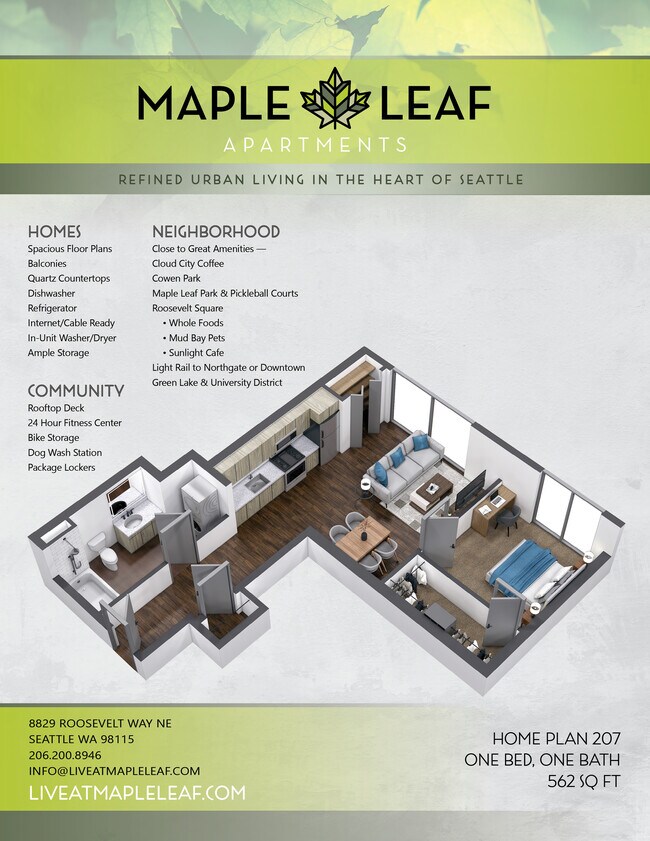 MAPLE LEAF
APARTMENTS

REFINED URBAN LIVING IN THE HEART OF SEATTLE

HOMES
Spacious Floor Plans
Balconies
Quartz Countertops
Dishwasher
Refrigerator
Internet/Cable Ready
In-Unit Washer/Dryer
Ample Storage

COMMUNITY
Rooftop Deck
24 Hour Fitness Center
Bike Storage
Dog Wash Station
Package Lockers

NEIGHBORHOOD
Close to Great Amenities —
Cloud City Coffee
Cowen Park
Maple Leaf Park & Pickleball Courts
Roosevelt Square
• Whole Foods
• Mud Bay Pets
• Sunlight Cafe
Light Rail to Northgate or Downtown
Green Lake & University District

8829 ROOSEVELT WAY NE
SEATTLE WA 98115
206.200.8946
INFO@LIVEATMAPLELEAF.COM
LIVEATMAPLELEAF.COM

HOME PLAN 207
ONE BED, ONE BATH
562 SQ FT